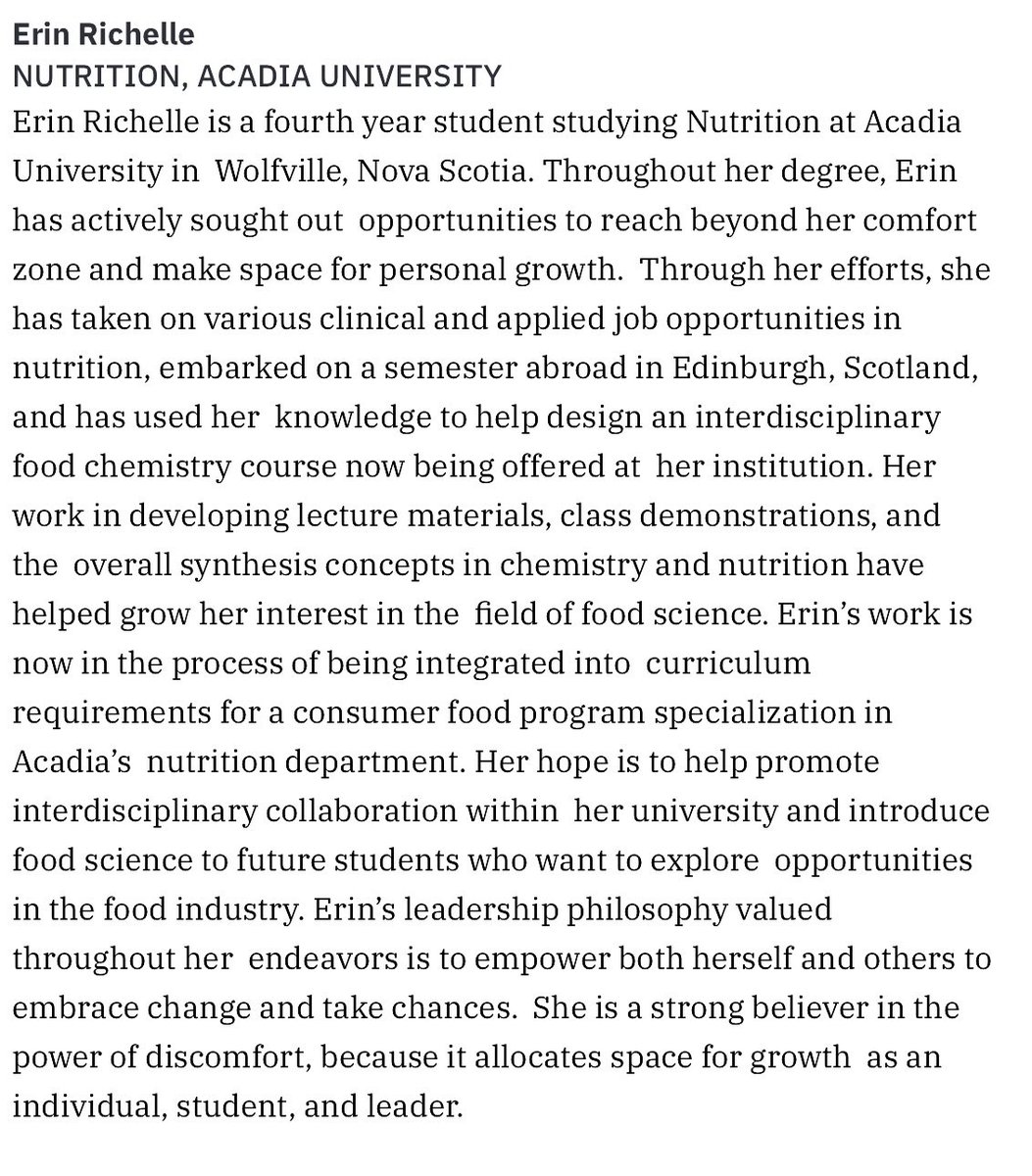 Erin Richelle
NUTRITION, ACADIA UNIVERSITY
Erin Richelle is a fourth year student studying Nutrition at Acadia University in Wolfville, Nova Scotia. Throughout her degree, Erin has actively sought out opportunities to reach beyond her comfort zone and make space for personal growth. Through her efforts, she has taken on various clinical and applied job opportunities in nutrition, embarked on a semester abroad in Edinburgh, Scotland, and has used her knowledge to help design an interdisciplinary food chemistry course now being offered at her institution. Her work in developing lecture materials, class demonstrations, and the overall synthesis concepts in chemistry and nutrition have helped grow her interest in the field of food science. Erin's work is now in the process of being integrated into curriculum requirements for a consumer food program specialization in Acadia's nutrition department. Her hope is to help promote interdisciplinary collaboration within her university and introduce food science to future students who want to explore opportunities in the food industry. Erin's leadership philosophy valued throughout her endeavors is to empower both herself and others to embrace change and take chances. She is a strong believer in the power of discomfort, because it allocates space for growth as an individual, student, and leader.